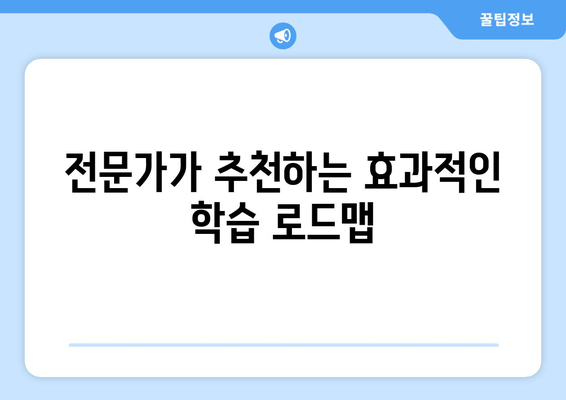 꿀팁정보

전문가가 추천하는 효과적인 학습 로드맵